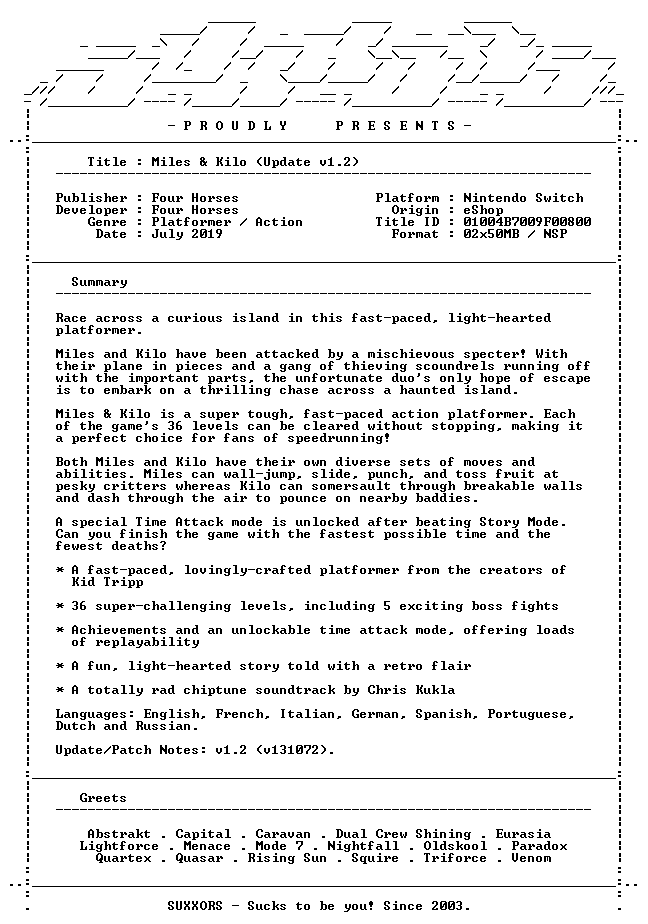 - P R O U D L Y     P R E S E N T S -

Title : Miles & Kilo (Update v1.2)

Publisher : Four Horses
Developer : Four Horses
Genre : Platformer / Action
Date : July 2019

Platform : Nintendo Switch
Origin : eShop
Title ID : 01004B7009F00800
Format : 02x50MB / NSP

Summary

Race across a curious island in this fast-paced, light-hearted platformer.

Miles and Kilo have been attacked by a mischievous specter! With their plane in pieces and a gang of thieving scoundrels running off with the important parts, the unfortunate duo's only hope of escape is to embark on a thrilling chase across a haunted island.

Miles & Kilo is a super tough, fast-paced action platformer. Each of the game's 36 levels can be cleared without stopping, making it a perfect choice for fans of speedrunning!

Both Miles and Kilo have their own diverse sets of moves and abilities. Miles can wall-jump, slide, punch, and toss fruit at pesky critters whereas Kilo can somersault through breakable walls and dash through the air to pounce on nearby baddies.

A special Time Attack mode is unlocked after beating Story Mode. Can you finish the game with the fastest possible time and the fewest deaths?

* A fast-paced, lovingly-crafted platformer from the creators of Kid Tripp

* 36 super-challenging levels, including 5 exciting boss fights

* Achievements and an unlockable time attack mode, offering loads of replayability

* A fun, light-hearted story told with a retro flair

* A totally rad chiptune soundtrack by Chris Kukla

Languages: English, French, Italian, German, Spanish, Portuguese, Dutch and Russian.

Update/Patch Notes: v1.2 (v131072).

Greets

Abstrakt . Capital . Caravan . Dual Crew Shining . Eurasia
Lightforce . Menace . Mode 7 . Nightfall . Oldskool . Paradox
Quartex . Quasar . Rising Sun . Squire . Triforce . Venom

SUXXORS - Sucks to be you! Since 2003.